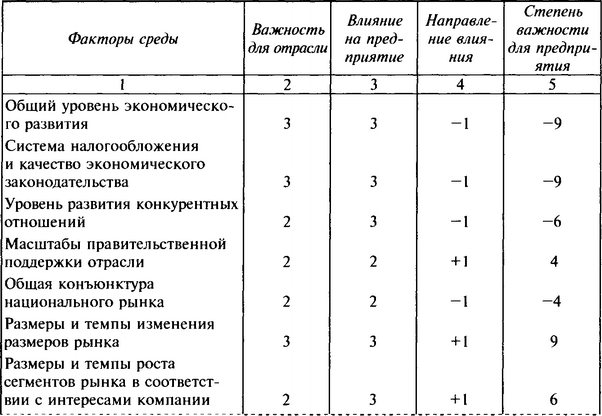 | Факторы среды | Важность для отрасли | Влияние на предприятие | Направление влияния | Степень важности для предприятия |
|---|---|---|---|---|
| 1 | 2 | 3 | 4 | 5 |
| Общий уровень экономического развития | 3 | 3 | −1 | −9 |
| Система налогообложения и качество экономического законодательства | 3 | 3 | −1 | −9 |
| Уровень развития конкурентных отношений | 2 | 3 | −1 | −6 |
| Масштабы правительственной поддержки отрасли | 2 | 2 | +1 | 4 |
| Общая конъюнктура национального рынка | 2 | 2 | −1 | −4 |
| Размеры и темпы изменения размеров рынка | 3 | 3 | +1 | 9 |
| Размеры и темпы роста сегментов рынка в соответствии с интересами компании | 2 | 3 | +1 | 6 |